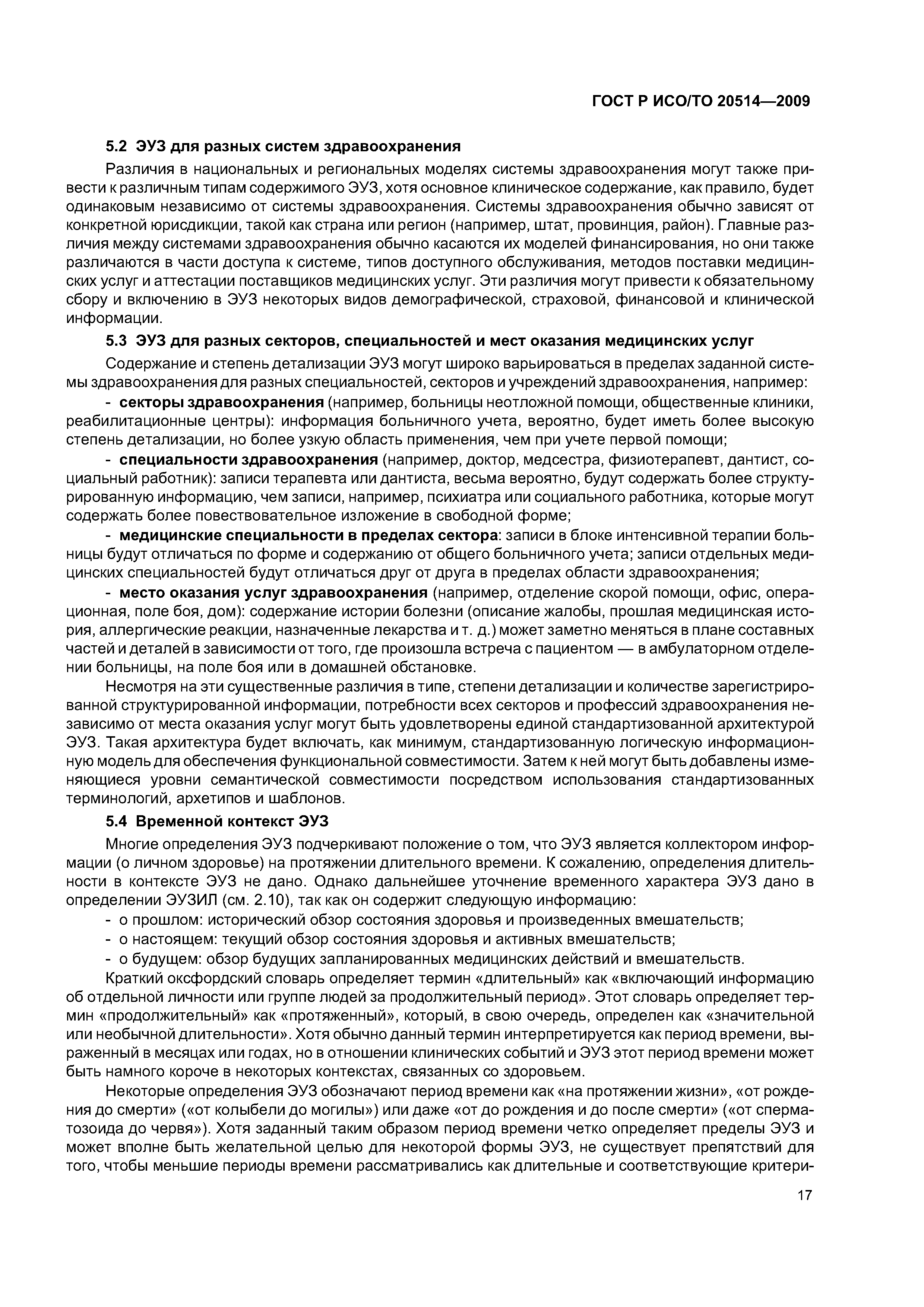 ГОСТ Р ИСО/ТО 20514—2009

5.2 ЭУЗ для разных систем здравоохранения

Различия в национальных и региональных моделях системы здравоохранения могут также привести к различным типам содержимого ЭУЗ, хотя основное клиническое содержание, как правило, будет одинаковым независимо от системы здравоохранения. Системы здравоохранения обычно зависят от конкретной юрисдикции, такой как страна или регион (например, штат, провинция, район). Главные различия между системами здравоохранения обычно касаются их моделей финансирования, но они также различаются в части доступа к системе, типов доступного обслуживания, методов поставки медицинских услуг и аттестации поставщиков медицинских услуг. Эти различия могут привести к обязательному сбору и включению в ЭУЗ некоторых видов демографической, страховой, финансовой и клинической информации.

5.3 ЭУЗ для разных секторов, специальностей и мест оказания медицинских услуг

Содержание и степень детализации ЭУЗ могут широко варьироваться в пределах заданной системы здравоохранения для разных специальностей, секторов и учреждений здравоохранения, например:

- секторы здравоохранения (например, больницы неотложной помощи, общественные клиники, реабилитационные центры): информация больничного учета, вероятно, будет иметь более высокую степень детализации, но более узкую область применения, чем при учете первой помощи;

- специальности здравоохранения (например, доктор, медсестра, физиотерапевт, дантист, социальный работник): записи терапевта или дантиста, весьма вероятно, будут содержать более структурированную информацию, чем записи, например, психиатра или социального работника, которые могут содержать более повествовательное изложение в свободной форме;

- медицинские специальности в пределах сектора: записи в блоке интенсивной терапии больницы будут отличаться по форме и содержанию от общего больничного учета; записи отдельных медицинских специальностей будут отличаться друг от друга в пределах области здравоохранения;

- место оказания услуг здравоохранения (например, отделение скорой помощи, офис, операционная, поле боя, дом): содержание истории болезни (описание жалобы, прошлая медицинская история, аллергические реакции, назначенные лекарства и т. д.) может заметно меняться в плане составных частей и деталей в зависимости от того, где произошла встреча с пациентом — в амбулаторном отделении больницы, на поле боя или в домашней обстановке.

Несмотря на эти существенные различия в типе, степени детализации и количестве зарегистрированной структурированной информации, потребности всех секторов и профессий здравоохранения независимо от места оказания услуг могут быть удовлетворены единой стандартизованной архитектурой ЭУЗ. Такая архитектура будет включать, как минимум, стандартизованную логическую информационную модель для обеспечения функциональной совместимости. Затем к ней могут быть добавлены изменяющиеся уровни семантической совместимости посредством использования стандартизованных терминологий, архетипов и шаблонов.

5.4 Временной контекст ЭУЗ

Многие определения ЭУЗ подчеркивают положение о том, что ЭУЗ является коллектором информации (о личном здоровье) на протяжении длительного времени. К сожалению, определения длительности в контексте ЭУЗ не дано. Однако дальнейшее уточнение временного характера ЭУЗ дано в определении ЭУЗИЛ (см. 2.10), так как он содержит следующую информацию:

- о прошлом: исторический обзор состояния здоровья и произведенных вмешательств;
- о настоящем: текущий обзор состояния здоровья и активных вмешательств;
- о будущем: обзор будущих запланированных медицинских действий и вмешательств.

Краткий оксфордский словарь определяет термин «длительный» как «включающий информацию об отдельной личности или группе людей за продолжительный период». Этот словарь определяет термин «продолжительный» как «протяженный», который, в свою очередь, определен как «значительной или необычной длительности». Хотя обычно данный термин интерпретируется как период времени, выраженный в месяцах или годах, но в отношении клинических событий и ЭУЗ этот период времени может быть намного короче в некоторых контекстах, связанных со здоровьем.

Некоторые определения ЭУЗ обозначают период времени как «на протяжении жизни», «от рождения до смерти» («от колыбели до могилы») или даже «от до рождения и до после смерти» («от сперматозоида до червя»). Хотя заданный таким образом период времени четко определяет пределы ЭУЗ и может вполне быть желательной целью для некоторой формы ЭУЗ, не существует препятствий для того, чтобы меньшие периоды времени рассматривались как длительные и соответствующие критери-

17